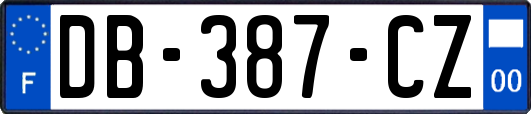 F
DB-387-CZ
00